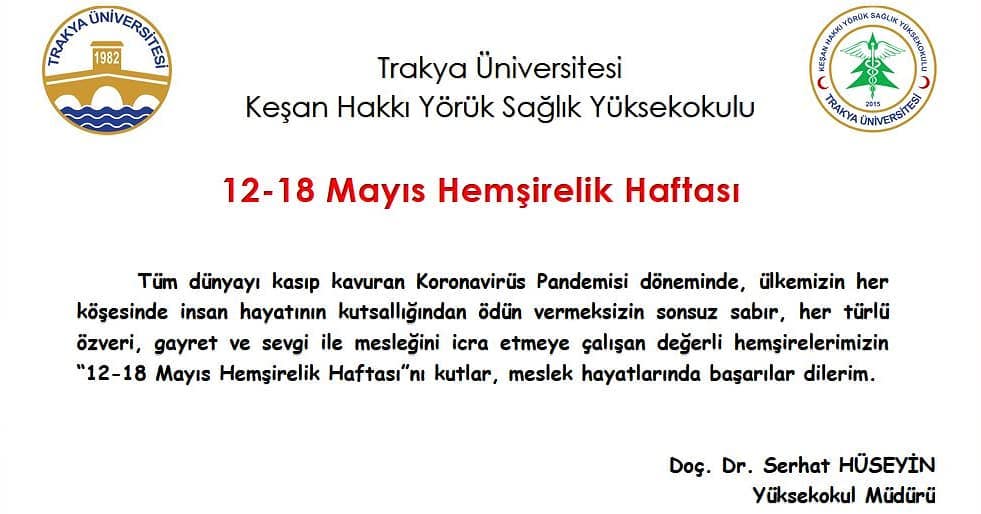 TRAKYA ÜNİVERSİTESİ
1982

Trakya Üniversitesi
Keşan Hakkı Yörük Sağlık Yüksekokulu

KEŞAN HAKKI YÖRÜK SAĞLIK YÜKSEKOKULU
2015
TRAKYA ÜNİVERSİTESİ

12-18 Mayıs Hemşirelik Haftası

Tüm dünyayı kasıp kavuran Koronavirüs Pandemisi döneminde, ülkemizin her köşesinde insan hayatının kutsallığından ödün vermeksizin sonsuz sabır, her türlü özveri, gayret ve sevgi ile mesleğini icra etmeye çalışan değerli hemşirelerimizin "12-18 Mayıs Hemşirelik Haftası"nı kutlar, meslek hayatlarında başarılar dilerim.

Doç. Dr. Serhat HÜSEYİN
Yüksekokul Müdürü